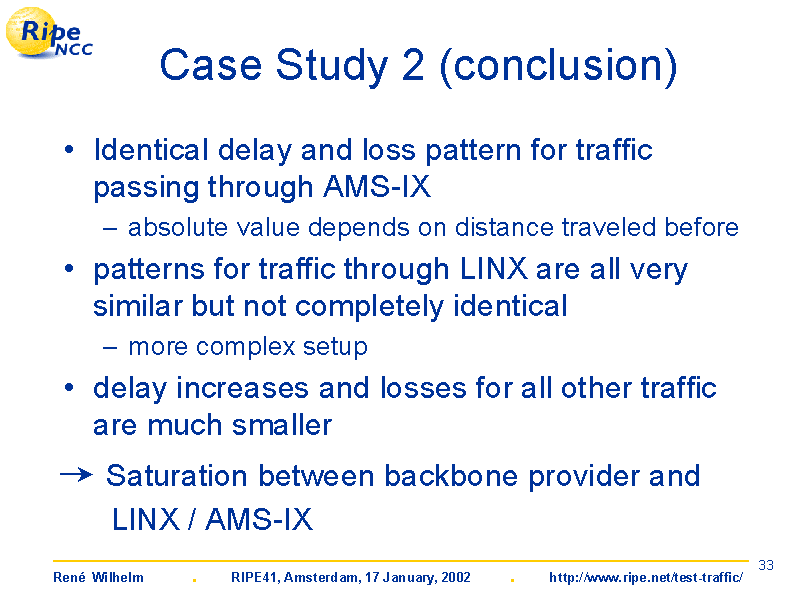 Ripe NCC

Case Study 2 (conclusion)

• Identical delay and loss pattern for traffic passing through AMS-IX
  – absolute value depends on distance traveled before
• patterns for traffic through LINX are all very similar but not completely identical
  – more complex setup
• delay increases and losses for all other traffic are much smaller

→ Saturation between backbone provider and LINX / AMS-IX

33

René Wilhelm . RIPE41, Amsterdam, 17 January, 2002 . http://www.ripe.net/test-traffic/